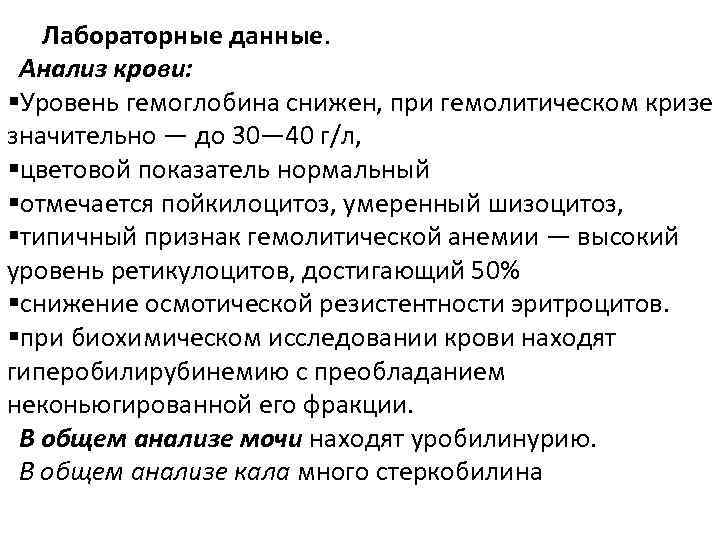 Лабораторные данные.

Анализ крови:

▪Уровень гемоглобина снижен, при гемолитическом кризе значительно — до 30—40 г/л,

▪цветовой показатель нормальный

▪отмечается пойкилоцитоз, умеренный шизоцитоз,

▪типичный признак гемолитической анемии — высокий уровень ретикулоцитов, достигающий 50%

▪снижение осмотической резистентности эритроцитов.

▪при биохимическом исследовании крови находят гиперобилирубинемию с преобладанием неконьюгированной его фракции.

В общем анализе мочи находят уробилинурию.

В общем анализе кала много стеркобилина